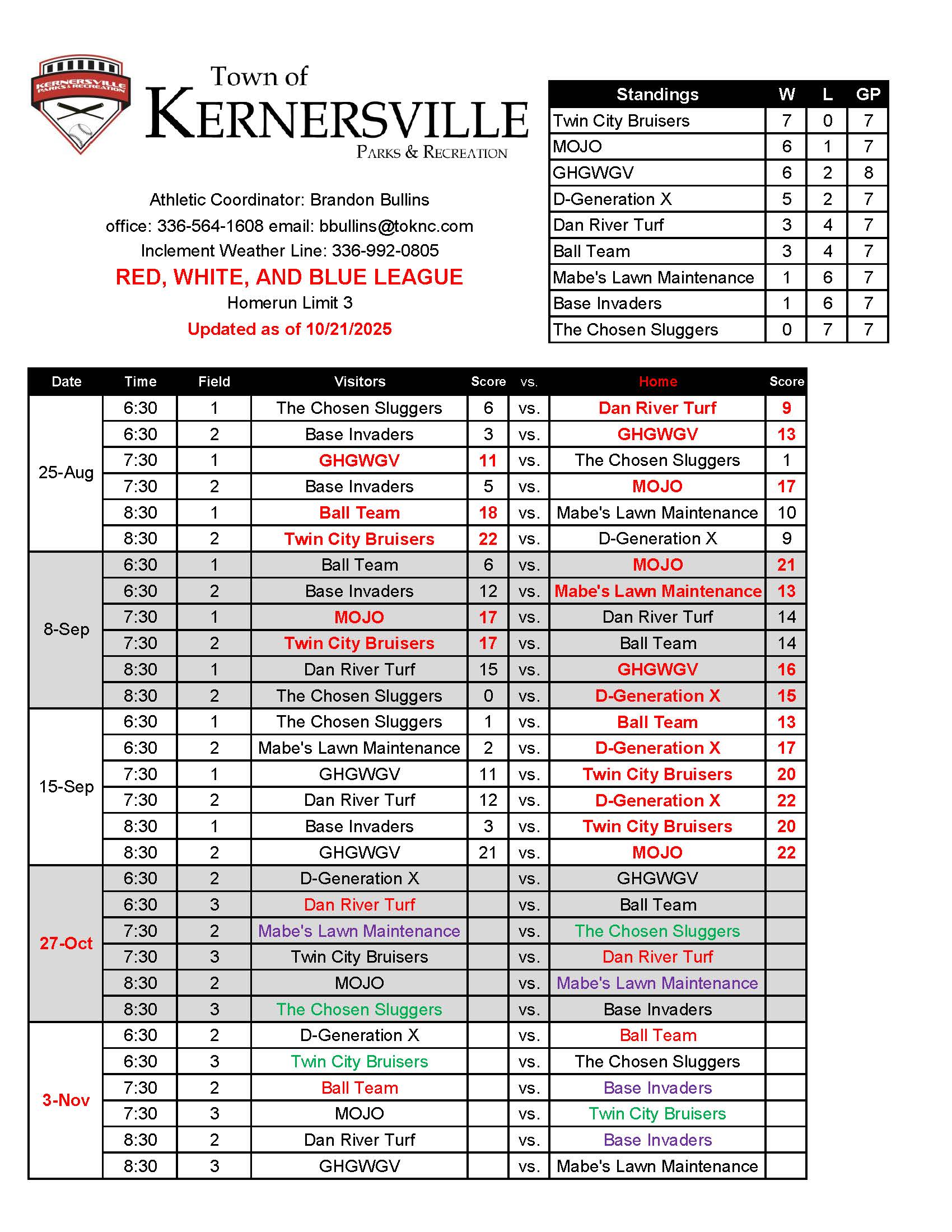 KERNERSVILLE PARKS & RECREATION

Town of
KERNERSVILLE
PARKS & RECREATION

Athletic Coordinator: Brandon Bullins
office: 336-564-1608 email: bbullins@toknc.com
Inclement Weather Line: 336-992-0805
RED, WHITE, AND BLUE LEAGUE
Homerun Limit 3
Updated as of 10/21/2025

| Standings | W | L | GP |
|---|---|---|---|
| Twin City Bruisers | 7 | 0 | 7 |
| MOJO | 6 | 1 | 7 |
| GHGWGV | 6 | 2 | 8 |
| D-Generation X | 5 | 2 | 7 |
| Dan River Turf | 3 | 4 | 7 |
| Ball Team | 3 | 4 | 7 |
| Mabe's Lawn Maintenance | 1 | 6 | 7 |
| Base Invaders | 1 | 6 | 7 |
| The Chosen Sluggers | 0 | 7 | 7 |

| Date | Time | Field | Visitors | Score | vs. | Home | Score |
|---|---|---|---|---|---|---|---|
| 25-Aug | 6:30 | 1 | The Chosen Sluggers | 6 | vs. | Dan River Turf | 9 |
| | 6:30 | 2 | Base Invaders | 3 | vs. | GHGWGV | 13 |
| | 7:30 | 1 | GHGWGV | 11 | vs. | The Chosen Sluggers | 1 |
| | 7:30 | 2 | Base Invaders | 5 | vs. | MOJO | 17 |
| | 8:30 | 1 | Ball Team | 18 | vs. | Mabe's Lawn Maintenance | 10 |
| | 8:30 | 2 | Twin City Bruisers | 22 | vs. | D-Generation X | 9 |
| 8-Sep | 6:30 | 1 | Ball Team | 6 | vs. | MOJO | 21 |
| | 6:30 | 2 | Base Invaders | 12 | vs. | Mabe's Lawn Maintenance | 13 |
| | 7:30 | 1 | MOJO | 17 | vs. | Dan River Turf | 14 |
| | 7:30 | 2 | Twin City Bruisers | 17 | vs. | Ball Team | 14 |
| | 8:30 | 1 | Dan River Turf | 15 | vs. | GHGWGV | 16 |
| | 8:30 | 2 | The Chosen Sluggers | 0 | vs. | D-Generation X | 15 |
| 15-Sep | 6:30 | 1 | The Chosen Sluggers | 1 | vs. | Ball Team | 13 |
| | 6:30 | 2 | Mabe's Lawn Maintenance | 2 | vs. | D-Generation X | 17 |
| | 7:30 | 1 | GHGWGV | 11 | vs. | Twin City Bruisers | 20 |
| | 7:30 | 2 | Dan River Turf | 12 | vs. | D-Generation X | 22 |
| | 8:30 | 1 | Base Invaders | 3 | vs. | Twin City Bruisers | 20 |
| | 8:30 | 2 | GHGWGV | 21 | vs. | MOJO | 22 |
| 27-Oct | 6:30 | 2 | D-Generation X | | vs. | GHGWGV | |
| | 6:30 | 3 | Dan River Turf | | vs. | Ball Team | |
| | 7:30 | 2 | Mabe's Lawn Maintenance | | vs. | The Chosen Sluggers | |
| | 7:30 | 3 | Twin City Bruisers | | vs. | Dan River Turf | |
| | 8:30 | 2 | MOJO | | vs. | Mabe's Lawn Maintenance | |
| | 8:30 | 3 | The Chosen Sluggers | | vs. | Base Invaders | |
| 3-Nov | 6:30 | 2 | D-Generation X | | vs. | Ball Team | |
| | 6:30 | 3 | Twin City Bruisers | | vs. | The Chosen Sluggers | |
| | 7:30 | 2 | Ball Team | | vs. | Base Invaders | |
| | 7:30 | 3 | MOJO | | vs. | Twin City Bruisers | |
| | 8:30 | 2 | Dan River Turf | | vs. | Base Invaders | |
| | 8:30 | 3 | GHGWGV | | vs. | Mabe's Lawn Maintenance | |